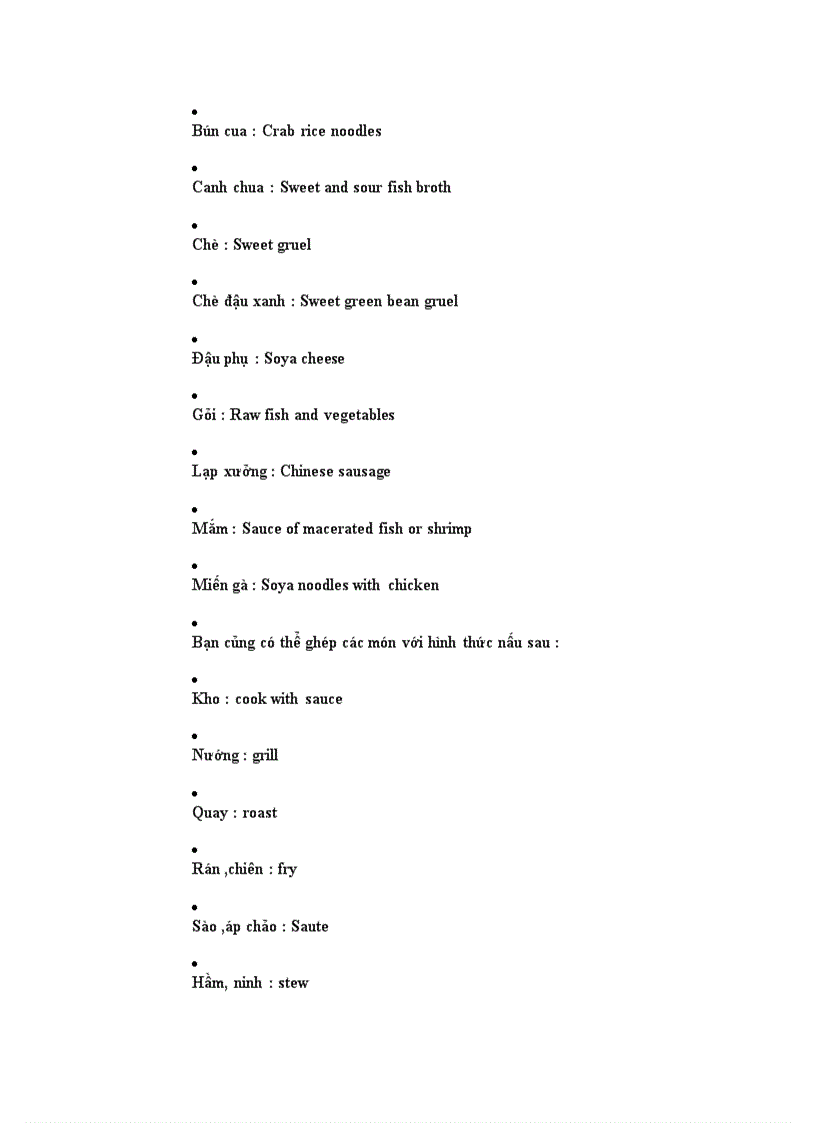 •
Bún cua : Crab rice noodles

•
Canh chua : Sweet and sour fish broth

•
Chè : Sweet gruel

•
Chè đậu xanh : Sweet green bean gruel

•
Đậu phụ : Soya cheese

•
Gỏi : Raw fish and vegetables

•
Lạp xưởng : Chinese sausage

•
Mắm : Sauce of macerated fish or shrimp

•
Miến gà : Soya noodles with chicken

•
Bạn cũng có thể ghép các món với hình thức nấu sau :

•
Kho : cook with sauce

•
Nướng : grill

•
Quay : roast

•
Rán ,chiên : fry

•
Sào ,áp chảo : Saute

•
Hầm, ninh : stew